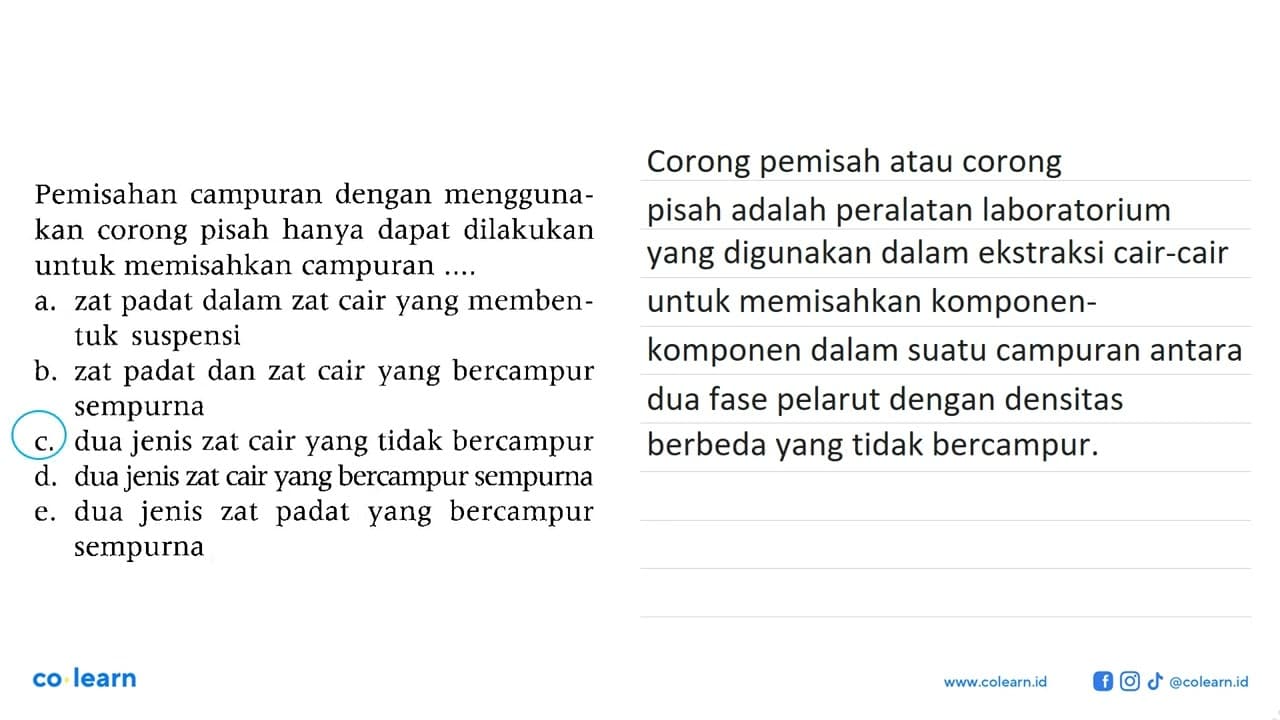 Pemisahan campuran dengan menggunakan corong pisah hanya dapat dilakukan untuk memisahkan campuran ....
a. zat padat dalam zat cair yang membentuk suspensi
b. zat padat dan zat cair yang bercampur sempurna
c. dua jenis zat cair yang tidak bercampur
d. dua jenis zat cair yang bercampur sempurna
e. dua jenis zat padat yang bercampur sempurna

Corong pemisah atau corong pisah adalah peralatan laboratorium yang digunakan dalam ekstraksi cair-cair untuk memisahkan komponen-komponen dalam suatu campuran antara dua fase pelarut dengan densitas berbeda yang tidak bercampur.

co·learn

www.colearn.id @colearn.id